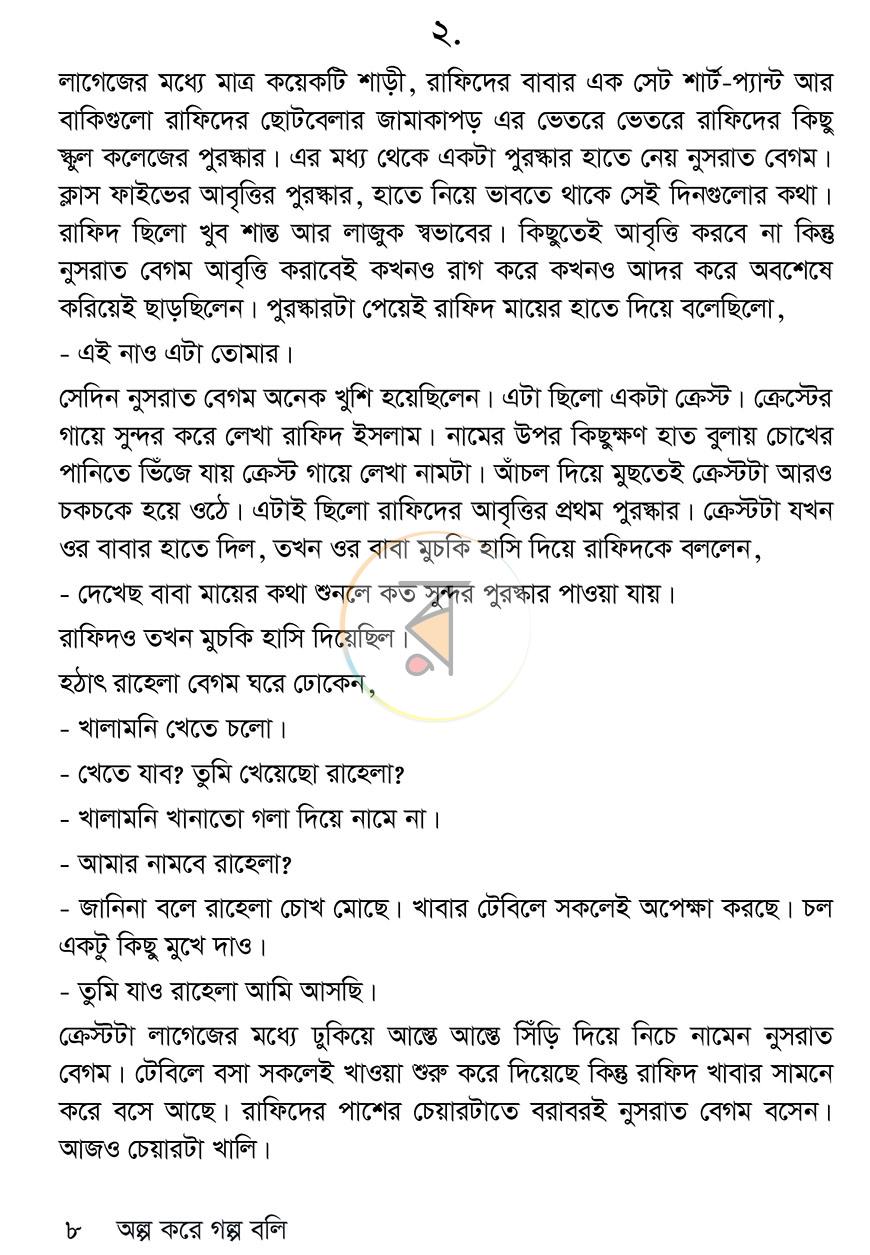 ২.

লাগেজের মধ্যে মাত্র কয়েকটি শাড়ী, রাফিদের বাবার এক সেট শার্ট-প্যান্ট আর বাকিগুলো রাফিদের ছোটবেলার জামাকাপড় এর ভেতরে ভেতরে রাফিদের কিছু স্কুল কলেজের পুরস্কার। এর মধ্য থেকে একটা পুরস্কার হাতে নেয় নুসরাত বেগম। ক্লাস ফাইভের আবৃত্তির পুরস্কার, হাতে নিয়ে ভাবতে থাকে সেই দিনগুলোর কথা। রাফিদ ছিলো খুব শান্ত আর লাজুক স্বভাবের। কিছুতেই আবৃত্তি করবে না কিন্তু নুসরাত বেগম আবৃত্তি করাবেই কখনও রাগ করে কখনও আদর করে অবশেষে করিয়েই ছাড়ছিলেন। পুরস্কারটা পেয়েই রাফিদ মায়ের হাতে দিয়ে বলেছিলো,

- এই নাও এটা তোমার।

সেদিন নুসরাত বেগম অনেক খুশি হয়েছিলেন। এটা ছিলো একটা ক্রেস্ট। ক্রেস্টের গায়ে সুন্দর করে লেখা রাফিদ ইসলাম। নামের উপর কিছুক্ষণ হাত বুলায় চোখের পানিতে ভিঁজে যায় ক্রেস্ট গায়ে লেখা নামটা। আঁচল দিয়ে মুছতেই ক্রেস্টটা আরও চকচকে হয়ে ওঠে। এটাই ছিলো রাফিদের আবৃত্তির প্রথম পুরস্কার। ক্রেস্টটা যখন ওর বাবার হাতে দিল, তখন ওর বাবা মুচকি হাসি দিয়ে রাফিদকে বললেন,

- দেখেছ বাবা মায়ের কথা শুনলে কত সুন্দর পুরস্কার পাওয়া যায়।

রাফিদও তখন মুচকি হাসি দিয়েছিল।

হঠাৎ রাহেলা বেগম ঘরে ঢোকেন,

- খালামনি খেতে চলো।

- খেতে যাব? তুমি খেয়েছো রাহেলা?

- খালামনি খানাতো গলা দিয়ে নামে না।

- আমার নামবে রাহেলা?

- জানিনা বলে রাহেলা চোখ মোছে। খাবার টেবিলে সকলেই অপেক্ষা করছে। চল একটু কিছু মুখে দাও।

- তুমি যাও রাহেলা আমি আসছি।

ক্রেস্টটা লাগেজের মধ্যে ঢুকিয়ে আস্তে আস্তে সিঁড়ি দিয়ে নিচে নামেন নুসরাত বেগম। টেবিলে বসা সকলেই খাওয়া শুরু করে দিয়েছে কিন্তু রাফিদ খাবার সামনে করে বসে আছে। রাফিদের পাশের চেয়ারটাতে বরাবরই নুসরাত বেগম বসেন। আজও চেয়ারটা খালি।

৮ অল্প করে গল্প বলি